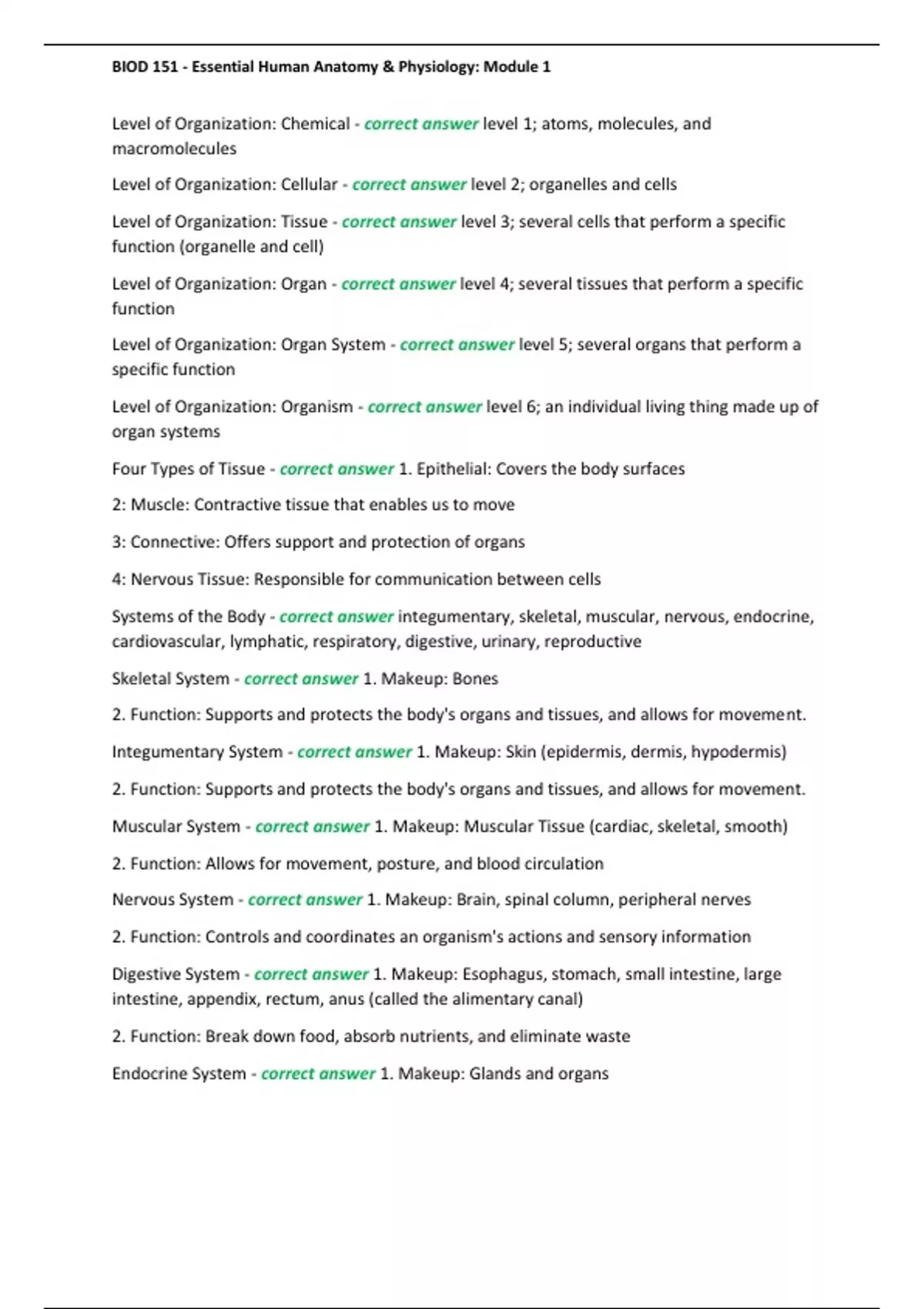 BIOD 151 - Essential Human Anatomy & Physiology: Module 1

Level of Organization: Chemical - correct answer level 1; atoms, molecules, and macromolecules

Level of Organization: Cellular - correct answer level 2; organelles and cells

Level of Organization: Tissue - correct answer level 3; several cells that perform a specific function (organelle and cell)

Level of Organization: Organ - correct answer level 4; several tissues that perform a specific function

Level of Organization: Organ System - correct answer level 5; several organs that perform a specific function

Level of Organization: Organism - correct answer level 6; an individual living thing made up of organ systems

Four Types of Tissue - correct answer 1. Epithelial: Covers the body surfaces

2: Muscle: Contractive tissue that enables us to move

3: Connective: Offers support and protection of organs

4: Nervous Tissue: Responsible for communication between cells

Systems of the Body - correct answer integumentary, skeletal, muscular, nervous, endocrine, cardiovascular, lymphatic, respiratory, digestive, urinary, reproductive

Skeletal System - correct answer 1. Makeup: Bones

2. Function: Supports and protects the body's organs and tissues, and allows for movement.

Integumentary System - correct answer 1. Makeup: Skin (epidermis, dermis, hypodermis)

2. Function: Supports and protects the body's organs and tissues, and allows for movement.

Muscular System - correct answer 1. Makeup: Muscular Tissue (cardiac, skeletal, smooth)

2. Function: Allows for movement, posture, and blood circulation

Nervous System - correct answer 1. Makeup: Brain, spinal column, peripheral nerves

2. Function: Controls and coordinates an organism's actions and sensory information

Digestive System - correct answer 1. Makeup: Esophagus, stomach, small intestine, large intestine, appendix, rectum, anus (called the alimentary canal)

2. Function: Break down food, absorb nutrients, and eliminate waste

Endocrine System - correct answer 1. Makeup: Glands and organs